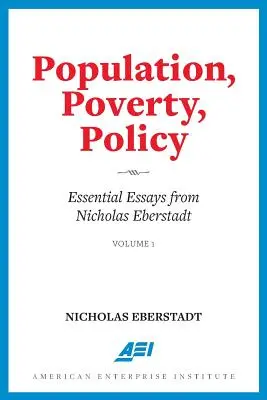 Population, Poverty, Policy

Essential Essays from Nicholas Eberstadt

VOLUME 1

NICHOLAS EBERSTADT

AEI

AMERICAN ENTERPRISE INSTITUTE